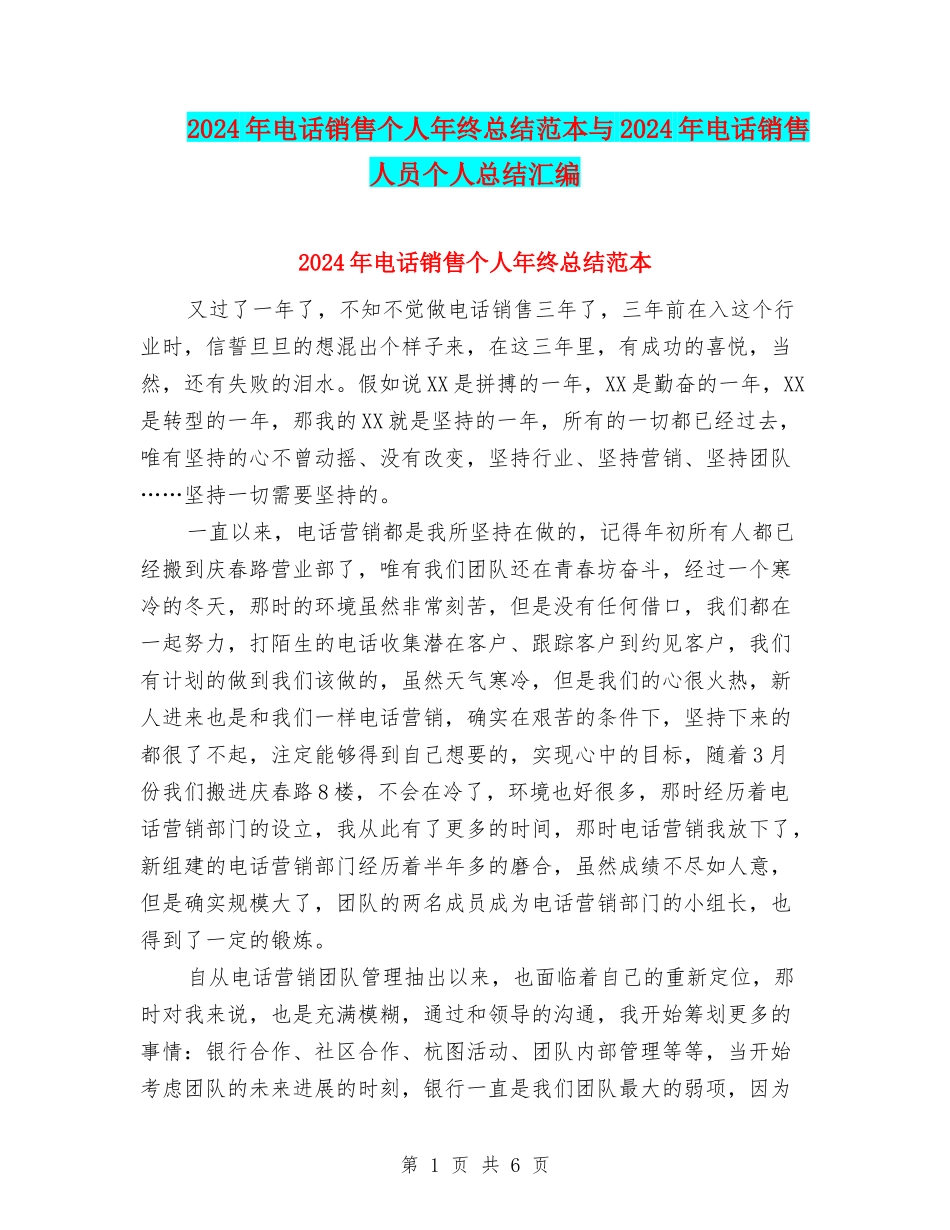 2024年电话销售个人年终总结范本与2024年电话销售人员个人总结汇编

2024年电话销售个人年终总结范本

又过了一年了，不知不觉做电话销售三年了，三年前在入这个行业时，信誓旦旦的想混出个样子来，在这三年里，有成功的喜悦，当然，还有失败的泪水。假如说XX是拼搏的一年，XX是勤奋的一年，XX是转型的一年，那我的XX就是坚持的一年，所有的一切都已经过去，唯有坚持的心不曾动摇、没有改变，坚持行业、坚持营销、坚持团队……坚持一切需要坚持的。

一直以来，电话营销都是我所坚持在做的，记得年初所有人都已经搬到庆春路营业部了，唯有我们团队还在青春坊奋斗，经过一个寒冷的冬天，那时的环境虽然非常刻苦，但是没有任何借口，我们都在一起努力，打陌生的电话收集潜在客户、跟踪客户到约见客户，我们有计划的做到我们该做的，虽然天气寒冷，但是我们的心很火热，新人进来也是和我们一样电话营销，确实在艰苦的条件下，坚持下来的都很了不起，注定能够得到自己想要的，实现心中的目标，随着3月份我们搬进庆春路8楼，不会在冷了，环境也好很多，那时经历着电话营销部门的设立，我从此有了更多的时间，那时电话营销我放下了，新组建的电话营销部门经历着半年多的磨合，虽然成绩不尽如人意，但是确实规模大了，团队的两名成员成为电话营销部门的小组长，也得到了一定的锻炼。

自从电话营销团队管理抽出以来，也面临着自己的重新定位，那时对我来说，也是充满模糊，通过和领导的沟通，我开始筹划更多的事情：银行合作、社区合作、杭图活动、团队内部管理等等，当开始考虑团队的未来进展的时刻，银行一直是我们团队最大的弱项，因为

第 1 页 共 6 页